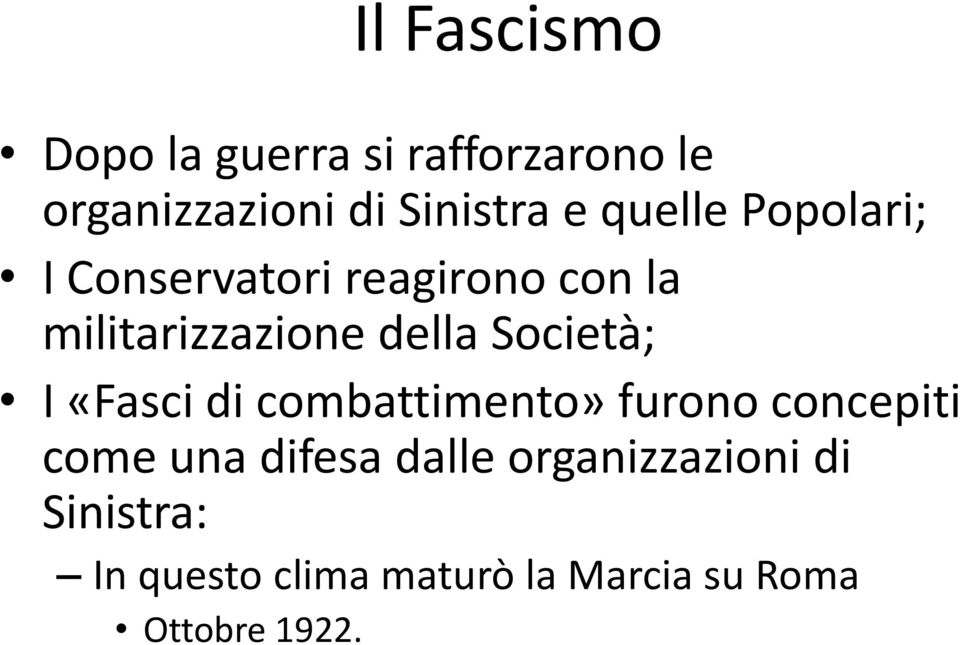 Il Fascismo

• Dopo la guerra si rafforzarono le organizzazioni di Sinistra e quelle Popolari;
• I Conservatori reagirono con la militarizzazione della Società;
• I «Fasci di combattimento» furono concepiti come una difesa dalle organizzazioni di Sinistra:
– In questo clima maturò la Marcia su Roma
• Ottobre 1922.